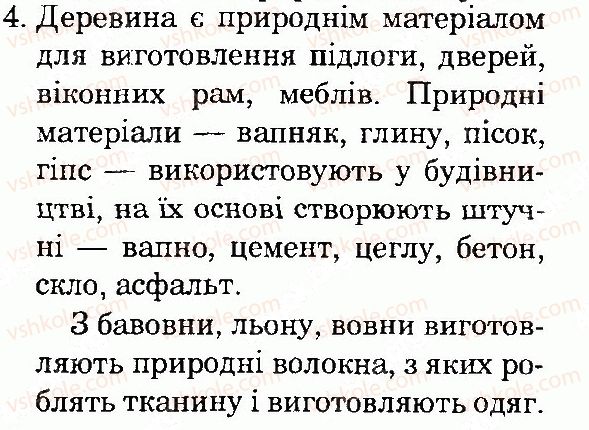 4. Деревина є природнім матеріалом для виготовлення підлоги, дверей, віконних рам, меблів. Природні матеріали — вапняк, глину, пісок, гіпс — використовують у будівництві, на їх основі створюють штучні — вапно, цемент, цеглу, бетон, скло, асфальт.

З бавовни, льону, вовни виготовляють природні волокна, з яких роблять тканину і виготовляють одяг.

vshkole.com